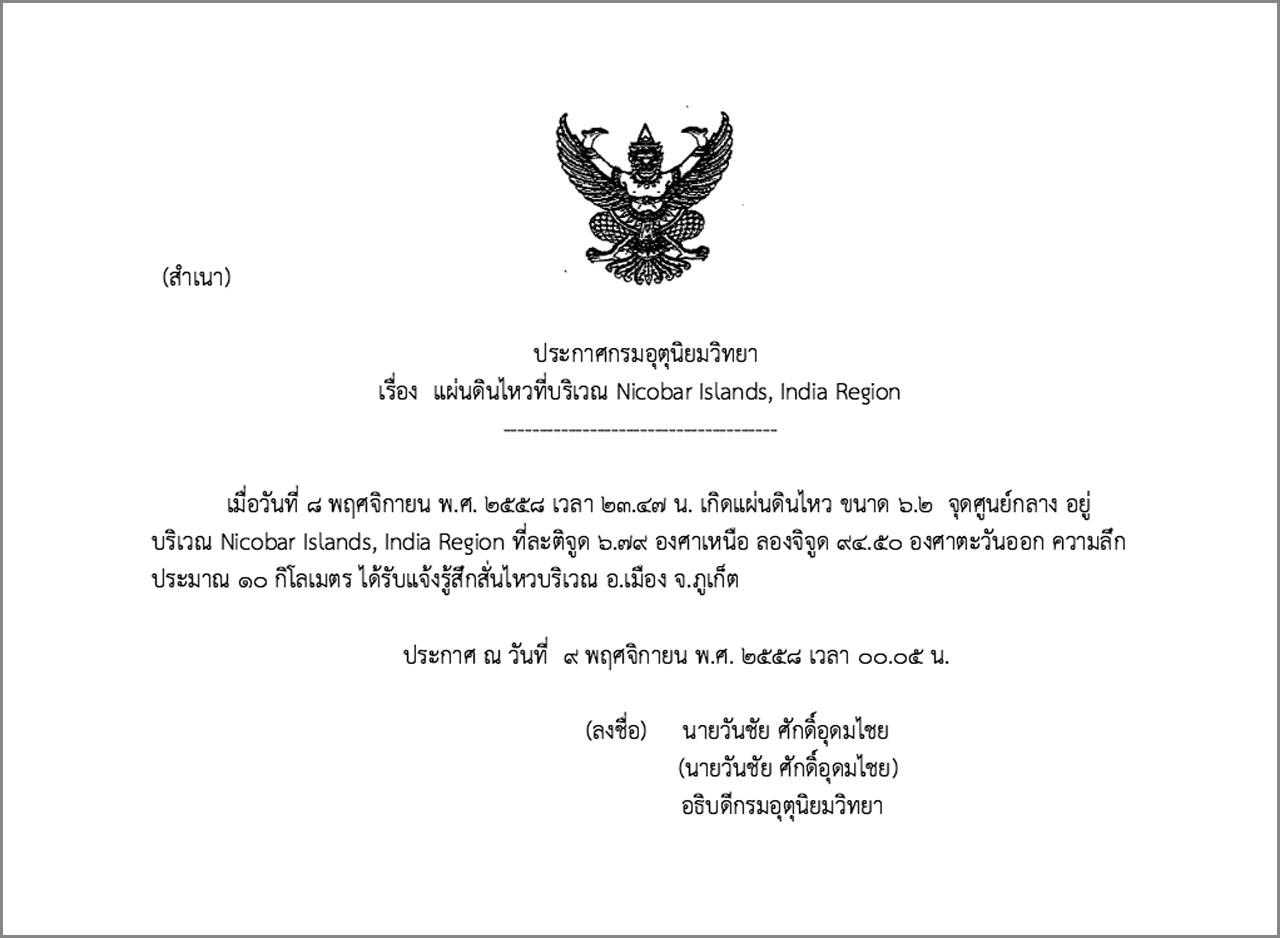 (สำเนา)

ประกาศกรมอุตุนิยมวิทยา
เรื่อง แผ่นดินไหวที่บริเวณ Nicobar Islands, India Region
----------------------------------

เมื่อวันที่ ๘ พฤศจิกายน พ.ศ. ๒๕๕๘ เวลา ๒๓.๔๗ น. เกิดแผ่นดินไหว ขนาด ๖.๒ จุดศูนย์กลาง อยู่บริเวณ Nicobar Islands, India Region ที่ละติจูด ๖.๗๙ องศาเหนือ ลองจิจูด ๙๔.๕๐ องศาตะวันออก ความลึกประมาณ ๑๐ กิโลเมตร ได้รับแจ้งรู้สึกสั่นไหวบริเวณ อ.เมือง จ.ภูเก็ต

ประกาศ ณ วันที่ ๙ พฤศจิกายน พ.ศ. ๒๕๕๘ เวลา ๐๐.๐๕ น.

(ลงชื่อ) นายวันชัย ศักดิ์อุดมไชย
(นายวันชัย ศักดิ์อุดมไชย)
อธิบดีกรมอุตุนิยมวิทยา